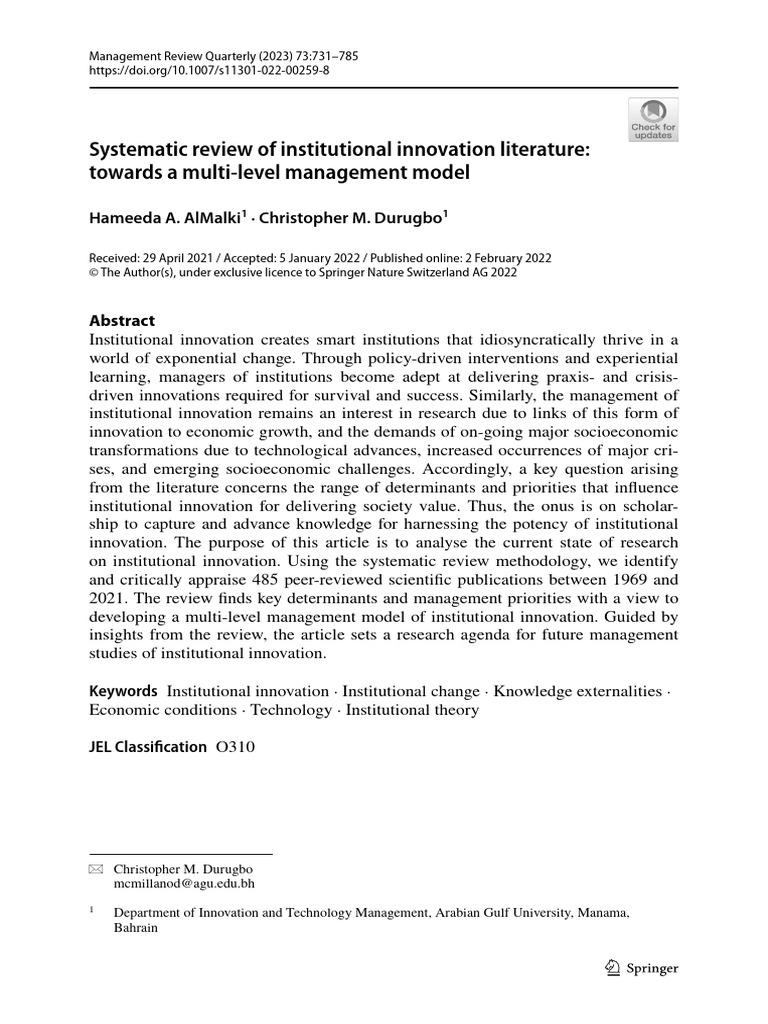 Management Review Quarterly (2023) 73:731–785
https://doi.org/10.1007/s11301-022-00259-8

Check for updates

Systematic review of institutional innovation literature: towards a multi-level management model

Hameeda A. AlMalki$^1$ · Christopher M. Durugbo$^1$

Received: 29 April 2021 / Accepted: 5 January 2022 / Published online: 2 February 2022
© The Author(s), under exclusive licence to Springer Nature Switzerland AG 2022

Abstract
Institutional innovation creates smart institutions that idiosyncratically thrive in a world of exponential change. Through policy-driven interventions and experiential learning, managers of institutions become adept at delivering praxis- and crisis-driven innovations required for survival and success. Similarly, the management of institutional innovation remains an interest in research due to links of this form of innovation to economic growth, and the demands of on-going major socioeconomic transformations due to technological advances, increased occurrences of major crises, and emerging socioeconomic challenges. Accordingly, a key question arising from the literature concerns the range of determinants and priorities that influence institutional innovation for delivering society value. Thus, the onus is on scholarship to capture and advance knowledge for harnessing the potency of institutional innovation. The purpose of this article is to analyse the current state of research on institutional innovation. Using the systematic review methodology, we identify and critically appraise 485 peer-reviewed scientific publications between 1969 and 2021. The review finds key determinants and management priorities with a view to developing a multi-level management model of institutional innovation. Guided by insights from the review, the article sets a research agenda for future management studies of institutional innovation.

Keywords Institutional innovation · Institutional change · Knowledge externalities · Economic conditions · Technology · Institutional theory

JEL Classification O310

Christopher M. Durugbo
mcmillanod@agu.edu.bh

$^1$ Department of Innovation and Technology Management, Arabian Gulf University, Manama, Bahrain

Springer